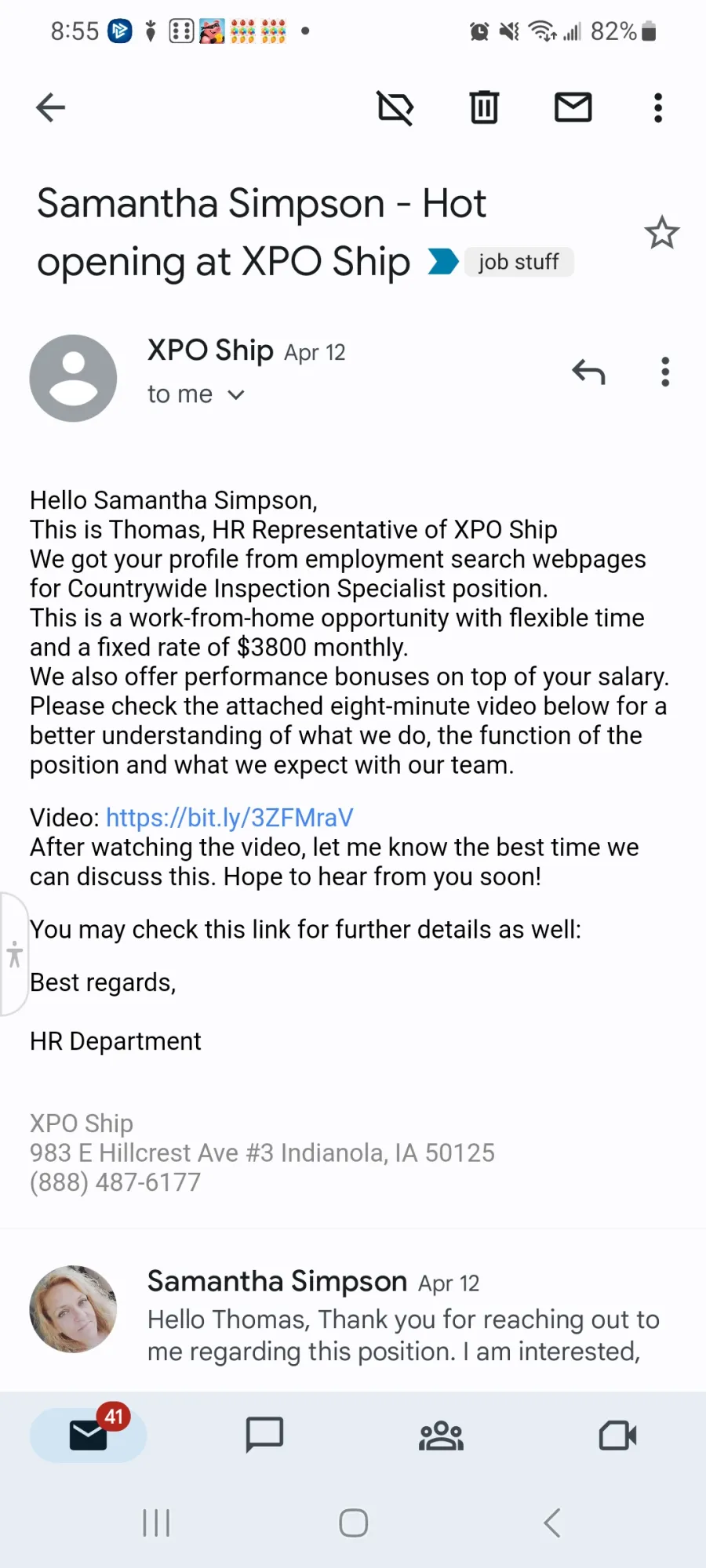 8:55 82%

Samantha Simpson - Hot opening at XPO Ship job stuff

XPO Ship Apr 12
to me

Hello Samantha Simpson,
This is Thomas, HR Representative of XPO Ship
We got your profile from employment search webpages for Countrywide Inspection Specialist position.
This is a work-from-home opportunity with flexible time and a fixed rate of $3800 monthly.
We also offer performance bonuses on top of your salary.
Please check the attached eight-minute video below for a better understanding of what we do, the function of the position and what we expect with our team.

Video: https://bit.ly/3ZFMraV
After watching the video, let me know the best time we can discuss this. Hope to hear from you soon!

You may check this link for further details as well:

Best regards,

HR Department

XPO Ship
983 E Hillcrest Ave #3 Indianola, IA 50125
(888) 487-6177

Samantha Simpson Apr 12
Hello Thomas, Thank you for reaching out to me regarding this position. I am interested,

41